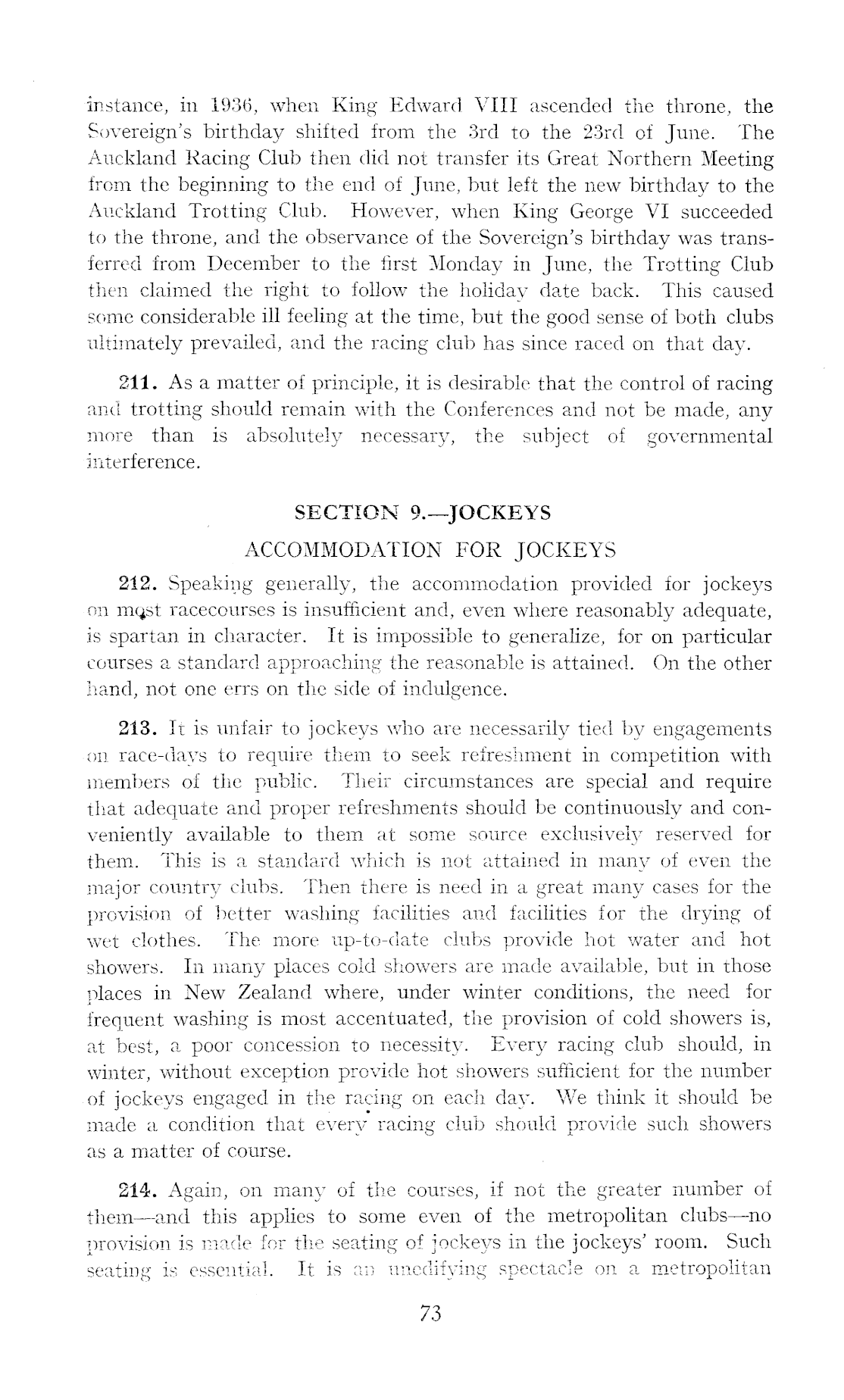 instance, in 1936, when King Edward VIII ascended the throne, the Sovereign's birthday shifted from the 3rd to the 23rd of June. The Auckland Racing Club then did not transfer its Great Northern Meeting from the beginning to the end of June, but left the new birthday to the Auckland Trotting Club. However, when King George VI succeeded to the throne, and the observance of the Sovereign's birthday was transferred from December to the first Monday in June, the Trotting Club then claimed the right to follow the holiday date back. This caused some considerable ill feeling at the time, but the good sense of both clubs ultimately prevailed, and the racing club has since raced on that day.

211. As a matter of principle, it is desirable that the control of racing and trotting should remain with the Conferences and not be made, any more than is absolutely necessary, the subject of governmental interference.

SECTION 9.—JOCKEYS

ACCOMMODATION FOR JOCKEYS

212. Speaking generally, the accommodation provided for jockeys on most racecourses is insufficient and, even where reasonably adequate, is spartan in character. It is impossible to generalize, for on particular courses a standard approaching the reasonable is attained. On the other hand, not one errs on the side of indulgence.

213. It is unfair to jockeys who are necessarily tied by engagements on race-days to require them to seek refreshment in competition with members of the public. Their circumstances are special and require that adequate and proper refreshments should be continuously and conveniently available to them at some source exclusively reserved for them. This is a standard which is not attained in many of even the major country clubs. Then there is need in a great many cases for the provision of better washing facilities and facilities for the drying of wet clothes. The more up-to-date clubs provide hot water and hot showers. In many places cold showers are made available, but in those places in New Zealand where, under winter conditions, the need for frequent washing is most accentuated, the provision of cold showers is, at best, a poor concession to necessity. Every racing club should, in winter, without exception provide hot showers sufficient for the number of jockeys engaged in the racing on each day. We think it should be made a condition that every racing club should provide such showers as a matter of course.

214. Again, on many of the courses, if not the greater number of them—and this applies to some even of the metropolitan clubs—no provision is made for the seating of jockeys in the jockeys' room. Such seating is essential. It is an unedifying spectacle on a metropolitan

73